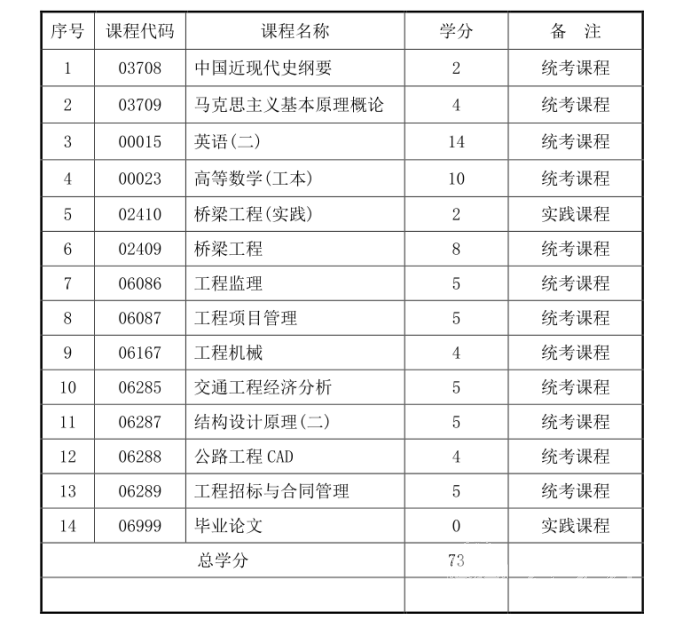 | 序号 | 课程代码 | 课程名称 | 学分 | 备 注 |
|---|---|---|---|---|
| 1 | 03708 | 中国近现代史纲要 | 2 | 统考课程 |
| 2 | 03709 | 马克思主义基本原理概论 | 4 | 统考课程 |
| 3 | 00015 | 英语(二) | 14 | 统考课程 |
| 4 | 00023 | 高等数学(工本) | 10 | 统考课程 |
| 5 | 02410 | 桥梁工程(实践) | 2 | 实践课程 |
| 6 | 02409 | 桥梁工程 | 8 | 统考课程 |
| 7 | 06086 | 工程监理 | 5 | 统考课程 |
| 8 | 06087 | 工程项目管理 | 5 | 统考课程 |
| 9 | 06167 | 工程机械 | 4 | 统考课程 |
| 10 | 06285 | 交通工程经济分析 | 5 | 统考课程 |
| 11 | 06287 | 结构设计原理(二) | 5 | 统考课程 |
| 12 | 06288 | 公路工程 CAD | 4 | 统考课程 |
| 13 | 06289 | 工程招标与合同管理 | 5 | 统考课程 |
| 14 | 06999 | 毕业论文 | 0 | 实践课程 |
| 总学分 | | | 73 | |
| | | | | |